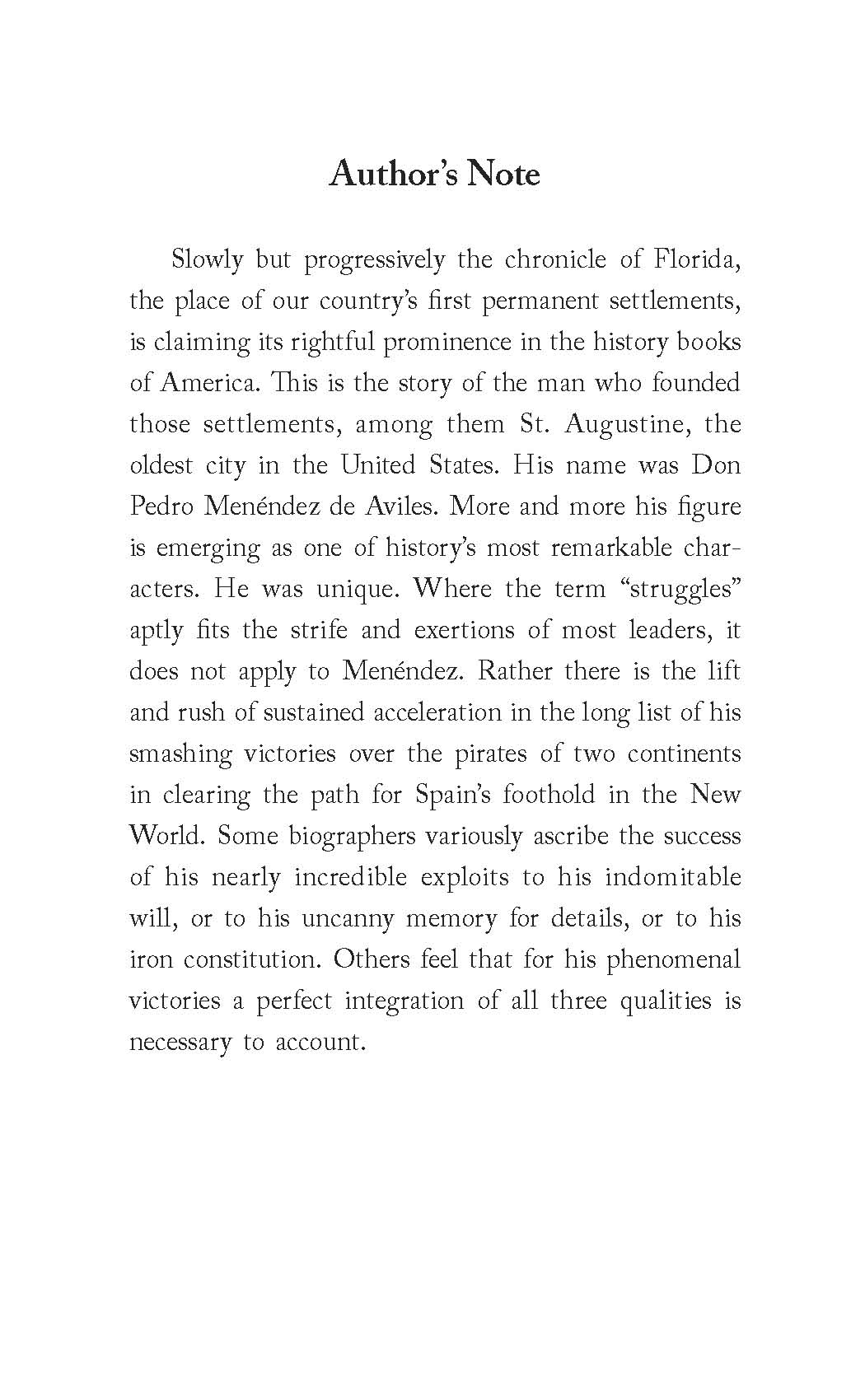 Author's Note

Slowly but progressively the chronicle of Florida, the place of our country's first permanent settlements, is claiming its rightful prominence in the history books of America. This is the story of the man who founded those settlements, among them St. Augustine, the oldest city in the United States. His name was Don Pedro Menéndez de Aviles. More and more his figure is emerging as one of history's most remarkable characters. He was unique. Where the term "struggles" aptly fits the strife and exertions of most leaders, it does not apply to Menéndez. Rather there is the lift and rush of sustained acceleration in the long list of his smashing victories over the pirates of two continents in clearing the path for Spain's foothold in the New World. Some biographers variously ascribe the success of his nearly incredible exploits to his indomitable will, or to his uncanny memory for details, or to his iron constitution. Others feel that for his phenomenal victories a perfect integration of all three qualities is necessary to account.